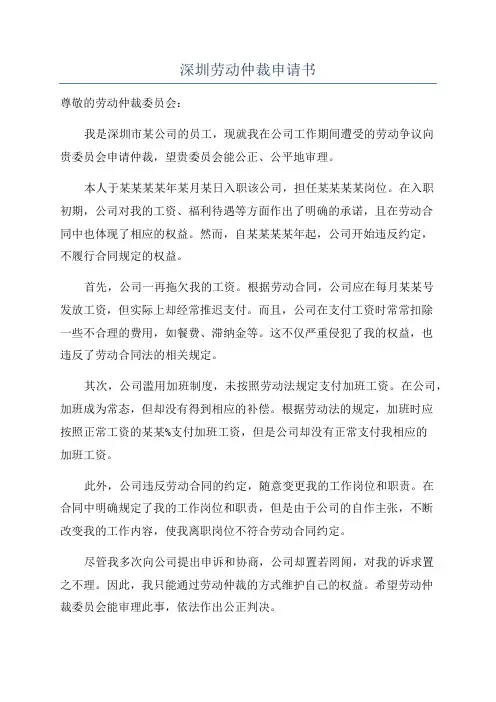 深圳劳动仲裁申请书

尊敬的劳动仲裁委员会：

我是深圳市某公司的员工，现就我在公司工作期间遭受的劳动争议向贵委员会申请仲裁，望贵委员会能公正、公平地审理。

本人于某某某某年某月某日入职该公司，担任某某某某岗位。在入职初期，公司对我的工资、福利待遇等方面作出了明确的承诺，且在劳动合同中也体现了相应的权益。然而，自某某某某年起，公司开始违反约定，不履行合同规定的权益。

首先，公司一再拖欠我的工资。根据劳动合同，公司应在每月某某号发放工资，但实际上却经常推迟支付。而且，公司在支付工资时常常扣除一些不合理的费用，如餐费、滞纳金等。这不仅严重侵犯了我的权益，也违反了劳动合同法的相关规定。

其次，公司滥用加班制度，未按照劳动法规定支付加班工资。在公司，加班成为常态，但却没有得到相应的补偿。根据劳动法的规定，加班时应按照正常工资的某某%支付加班工资，但是公司却没有正常支付我相应的加班工资。

此外，公司违反劳动合同的约定，随意变更我的工作岗位和职责。在合同中明确规定了我的工作岗位和职责，但是由于公司的自作主张，不断改变我的工作内容，使我离职岗位不符合劳动合同约定。

尽管我多次向公司提出申诉和协商，公司却置若罔闻，对我的诉求置之不理。因此，我只能通过劳动仲裁的方式维护自己的权益。希望劳动仲裁委员会能审理此事，依法作出公正判决。